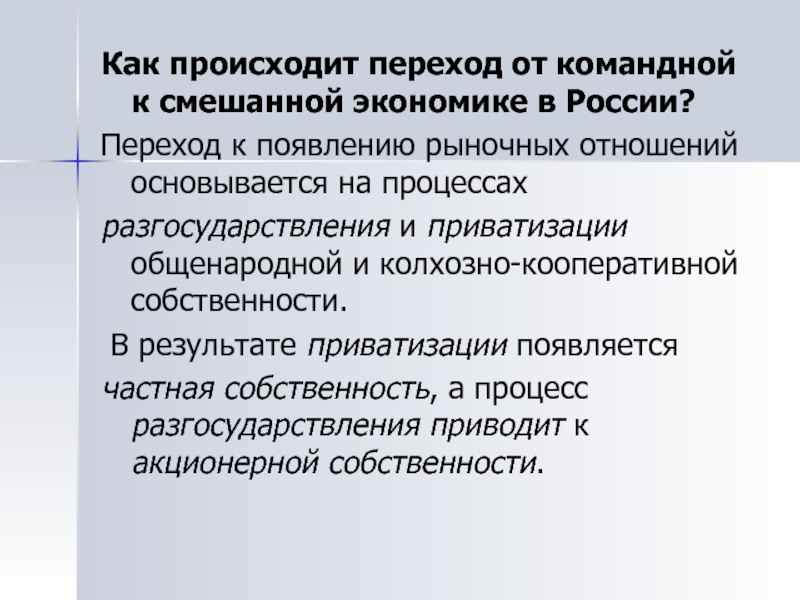 Как происходит переход от командной к смешанной экономике в России?

Переход к появлению рыночных отношений основывается на процессах

разгосударствления и приватизации общенародной и колхозно-кооперативной собственности.

В результате приватизации появляется

частная собственность, а процесс разгосударствления приводит к акционерной собственности.